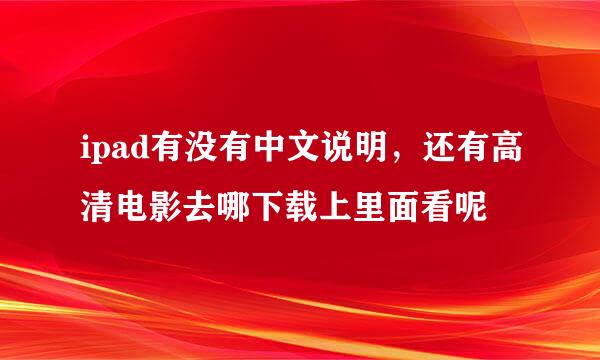 ipad有没有中文说明，还有高清电影去哪下载上里面看呢